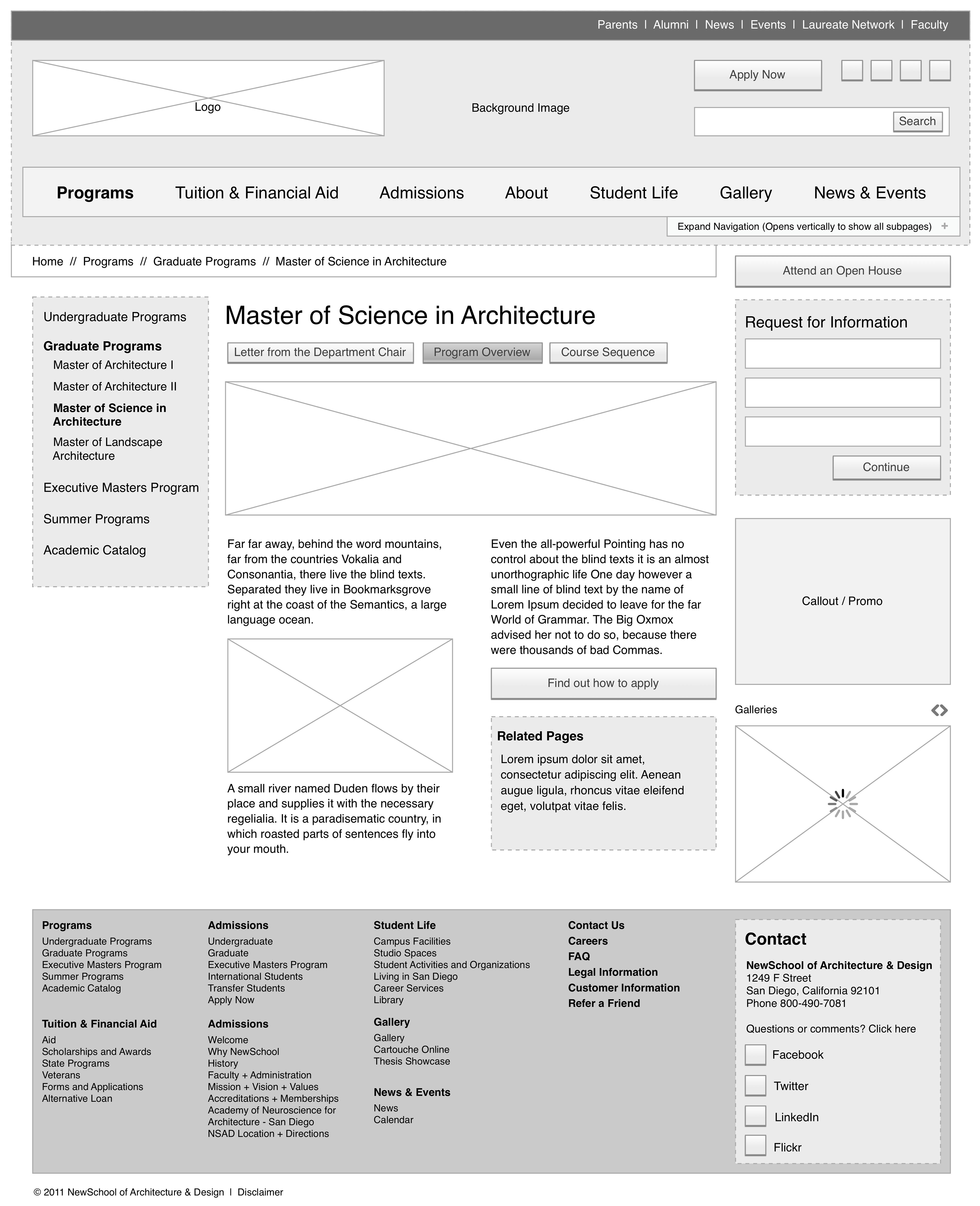 Parents | Alumni | News | Events | Laureate Network | Faculty

Logo

Background Image

Apply Now

Search

Programs Tuition & Financial Aid Admissions About Student Life Gallery News & Events

Expand Navigation (Opens vertically to show all subpages) +

Home // Programs // Graduate Programs // Master of Science in Architecture

Attend an Open House

Undergraduate Programs

Graduate Programs

Master of Architecture I

Master of Architecture II

Master of Science in Architecture

Master of Landscape Architecture

Executive Masters Program

Summer Programs

Academic Catalog

Master of Science in Architecture

Letter from the Department Chair Program Overview Course Sequence

Far far away, behind the word mountains, far from the countries Vokalia and Consonantia, there live the blind texts. Separated they live in Bookmarksgrove right at the coast of the Semantics, a large language ocean.

A small river named Duden flows by their place and supplies it with the necessary regelialia. It is a paradisematic country, in which roasted parts of sentences fly into your mouth.

Even the all-powerful Pointing has no control about the blind texts it is an almost unorthographic life One day however a small line of blind text by the name of Lorem Ipsum decided to leave for the far World of Grammar. The Big Oxmox advised her not to do so, because there were thousands of bad Commas.

Find out how to apply

Related Pages

Lorem ipsum dolor sit amet, consectetur adipiscing elit. Aenean augue ligula, rhoncus vitae eleifend eget, volutpat vitae felis.

Request for Information

Continue

Callout / Promo

Galleries

Programs
Undergraduate Programs
Graduate Programs
Executive Masters Program
Summer Programs
Academic Catalog

Tuition & Financial Aid
Aid
Scholarships and Awards
State Programs
Veterans
Forms and Applications
Alternative Loan

Admissions
Undergraduate
Graduate
Executive Masters Program
International Students
Transfer Students
Apply Now

Admissions
Welcome
Why NewSchool
History
Faculty + Administration
Mission + Vision + Values
Accreditations + Memberships
Academy of Neuroscience for Architecture - San Diego
NSAD Location + Directions

Student Life
Campus Facilities
Studio Spaces
Student Activities and Organizations
Living in San Diego
Career Services
Library

Gallery
Gallery
Cartouche Online
Thesis Showcase

News & Events
News
Calendar

Contact Us
Careers
FAQ
Legal Information
Customer Information
Refer a Friend

Contact
NewSchool of Architecture & Design
1249 F Street
San Diego, California 92101
Phone 800-490-7081

Questions or comments? Click here

Facebook
Twitter
LinkedIn
Flickr

© 2011 NewSchool of Architecture & Design | Disclaimer